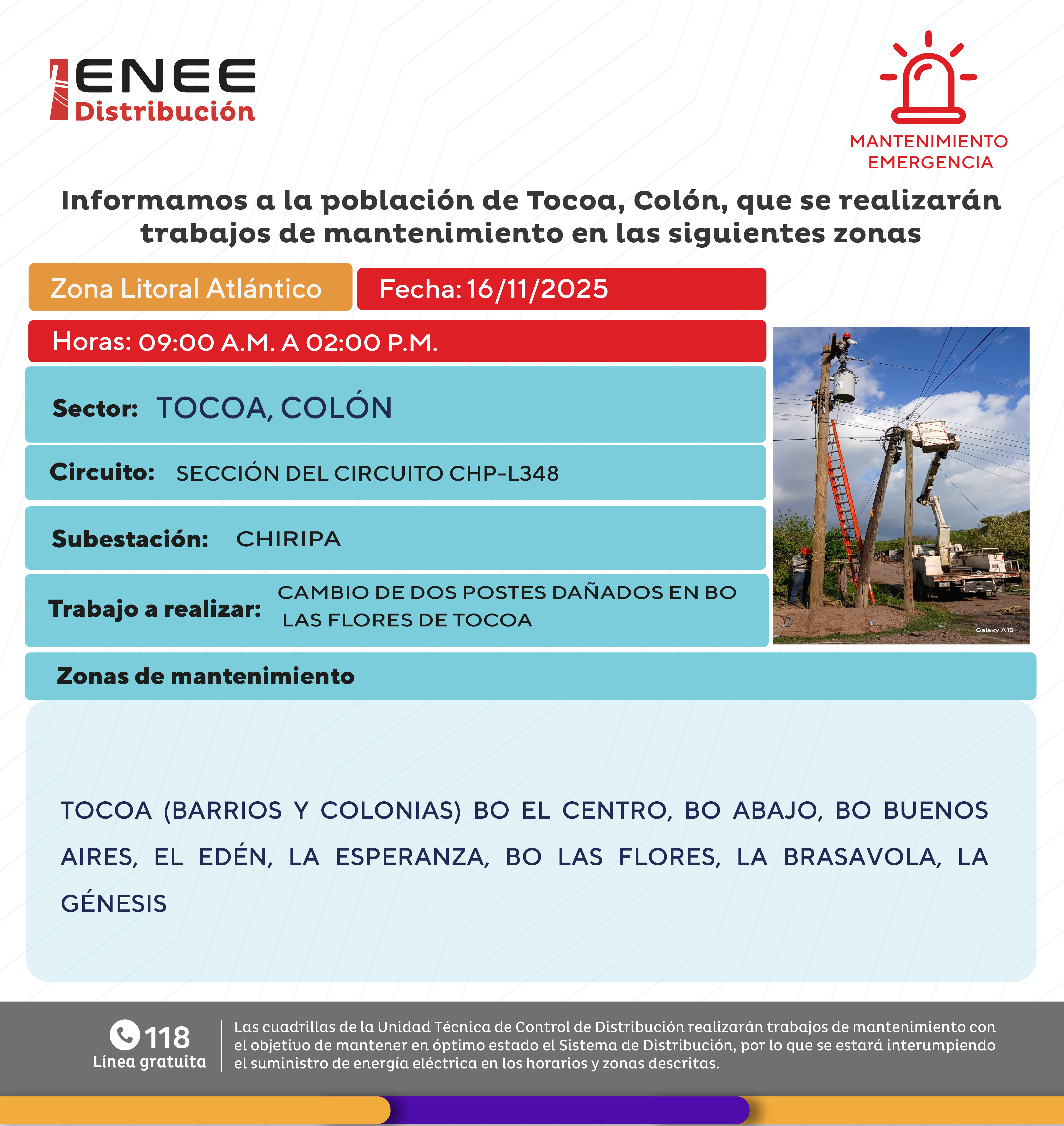 ENEE
Distribución

MANTENIMIENTO
EMERGENCIA

Informamos a la población de Tocoa, Colón, que se realizarán trabajos de mantenimiento en las siguientes zonas

Zona Litoral Atlántico

Fecha: 16/11/2025

Horas: 09:00 A.M. A 02:00 P.M.

Sector: TOCOA, COLÓN

Circuito: SECCIÓN DEL CIRCUITO CHP-L348

Subestación: CHIRIPA

Trabajo a realizar: CAMBIO DE DOS POSTES DAÑADOS EN BO LAS FLORES DE TOCOA

Galaxy A15

Zonas de mantenimiento

TOCOA (BARRIOS Y COLONIAS) BO EL CENTRO, BO ABAJO, BO BUENOS AIRES, EL EDÉN, LA ESPERANZA, BO LAS FLORES, LA BRASAVOLA, LA GÉNESIS

118
Línea gratuita

Las cuadrillas de la Unidad Técnica de Control de Distribución realizarán trabajos de mantenimiento con el objetivo de mantener en óptimo estado el Sistema de Distribución, por lo que se estará interumpiendo el suministro de energía eléctrica en los horarios y zonas descritas.